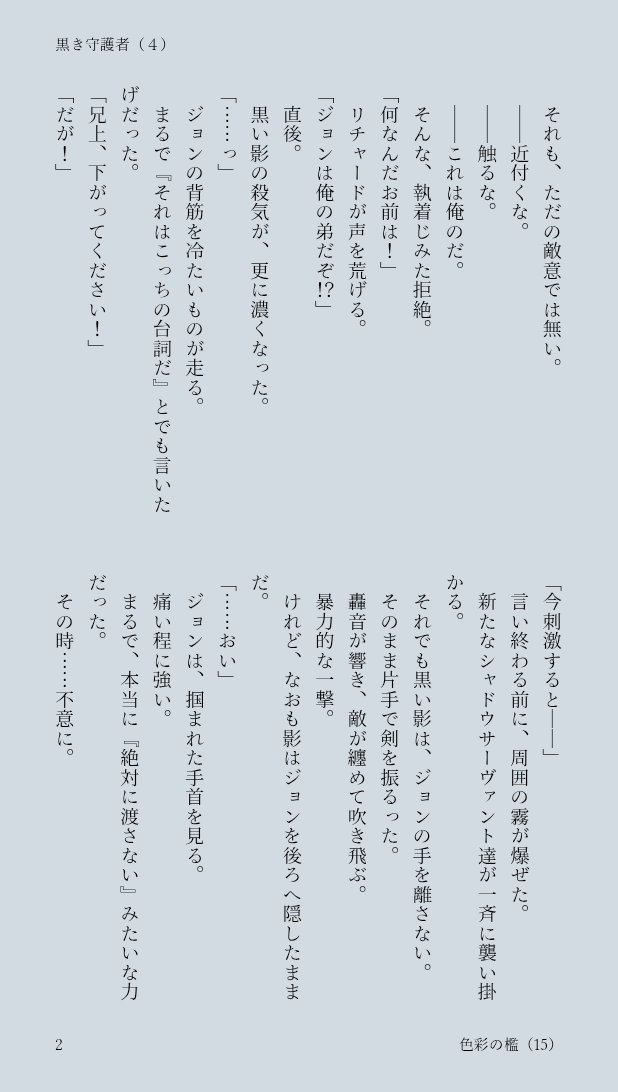 黒き守護者（4）

それも、ただの敵意では無い。
――近付くな。
――触るな。
――これは俺のだ。
そんな、執着じみた拒絶。
「何なんだお前は！」
リチャードが声を荒げる。
「ジョンは俺の弟だぞ!?」
直後。
黒い影の殺気が、更に濃くなった。
「……っ」
ジョンの背筋を冷たいものが走る。
まるで『それはこっちの台詞だ』とでも言いたげだった。
「兄上、下がってください！」
「だが！」

「今刺激すると――」
言い終わる前に、周囲の霧が爆ぜた。
新たなシャドウサーヴァント達が一斉に襲い掛かる。
それでも黒い影は、ジョンの手を離さない。
そのまま片手で剣を振るった。
轟音が響き、敵が纏めて吹き飛ぶ。
暴力的な一撃。
けれど、なおも影はジョンを後ろへ隠したままだ。
「……おい」
ジョンは、掴まれた手首を見る。
痛い程に強い。
まるで、本当に『絶対に渡さない』みたいな力だった。
その時……不意に。

2

色彩の檻（15）